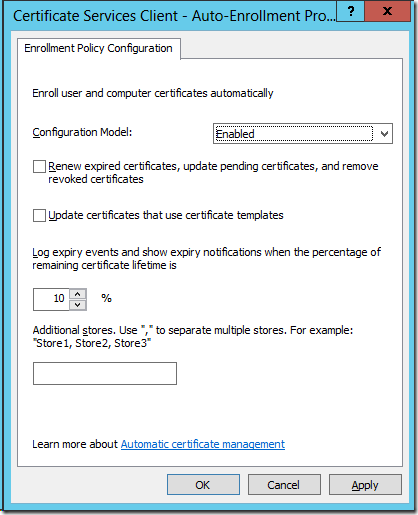 Certificate Services Client - Auto-Enrollment Pro...

?

x

Enrollment Policy Configuration

Enroll user and computer certificates automatically

Configuration Model:

Enabled

Renew expired certificates, update pending certificates, and remove revoked certificates

Update certificates that use certificate templates

Log expiry events and show expiry notifications when the percentage of remaining certificate lifetime is

10

%

Additional stores. Use "," to separate multiple stores. For example: "Store1, Store2, Store3"

Learn more about Automatic certificate management

OK

Cancel

Apply